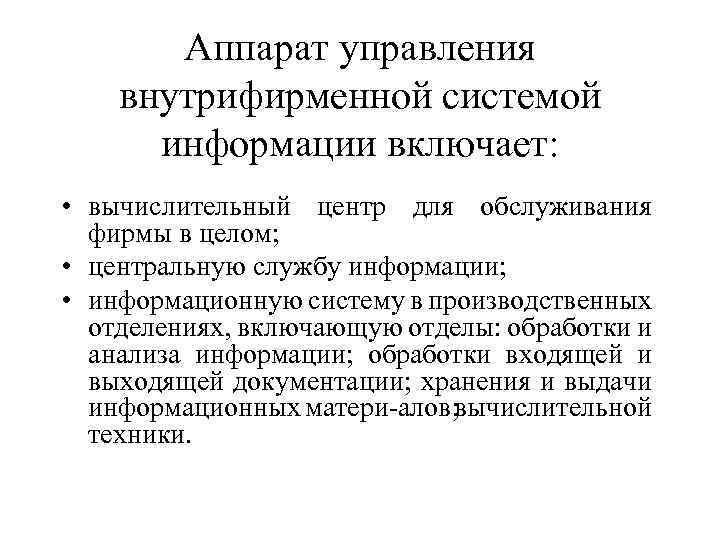 Аппарат управления внутрифирменной системой информации включает:

• вычислительный центр для обслуживания фирмы в целом;
• центральную службу информации;
• информационную систему в производственных отделениях, включающую отделы: обработки и анализа информации; обработки входящей и выходящей документации; хранения и выдачи информационных матери-алов, вычислительной техники.